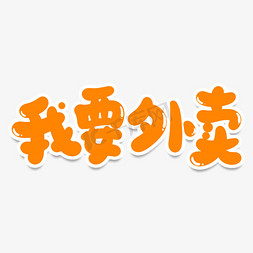 我要外卖